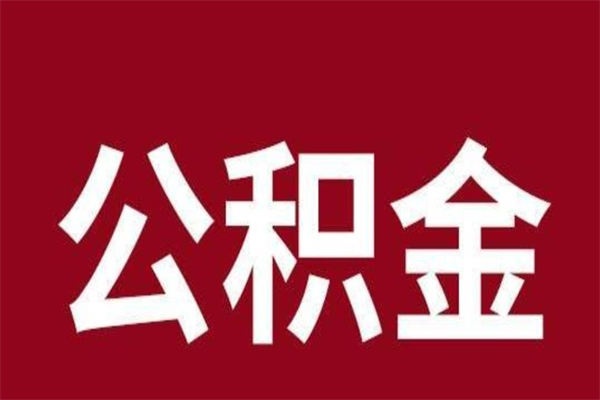 公积金